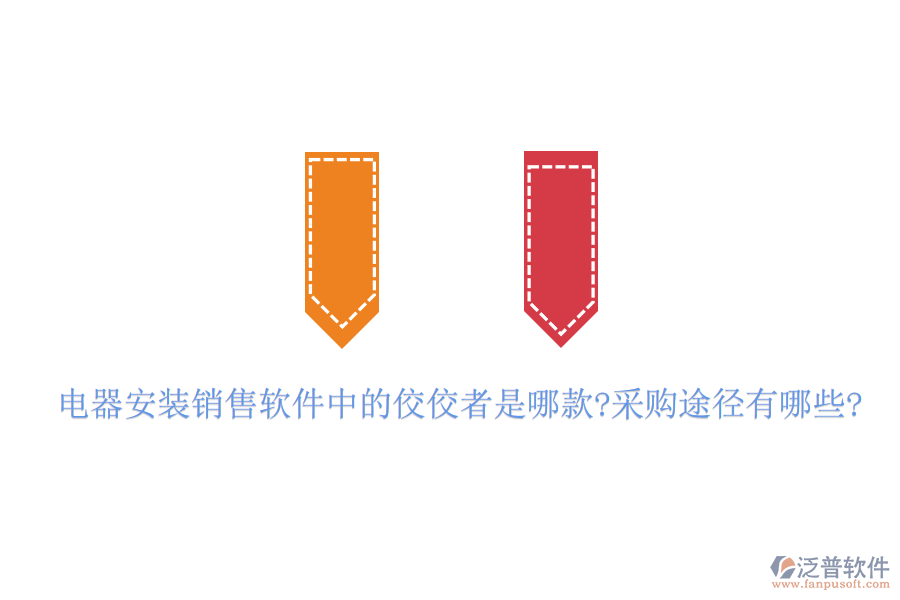 电器安装销售软件中的佼佼者是哪款?采购途径有哪些?

泛普软件
www.fanpusoft.com